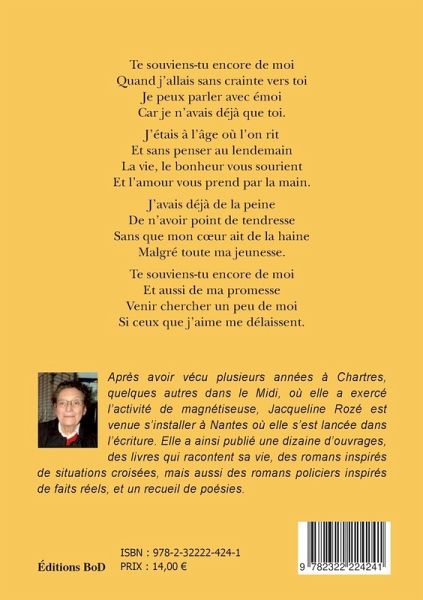 Te souviens-tu encore de moi
Quand j'allais sans crainte vers toi
Je peux parler avec émoi
Car je n'avais déjà que toi.

J'étais à l'âge où l'on rit
Et sans penser au lendemain
La vie, le bonheur vous sourient
Et l'amour vous prend par la main.

J'avais déjà de la peine
De n'avoir point de tendresse
Sans que mon cœur ait de la haine
Malgré toute ma jeunesse.

Te souviens-tu encore de moi
Et aussi de ma promesse
Venir chercher un peu de moi
Si ceux que j'aime me délaissent.

Après avoir vécu plusieurs années à Chartres, quelques autres dans le Midi, où elle a exercé l'activité de magnétiseuse, Jacqueline Rozé est venue s'installer à Nantes où elle s'est lancée dans l'écriture. Elle a ainsi publié une dizaine d'ouvrages, des livres qui racontent sa vie, des romans inspirés de situations croisées, mais aussi des romans policiers inspirés de faits réels, et un recueil de poésies.

Éditions BoD

ISBN : 978-2-32222-424-1
PRIX : 14,00 €

9 782322 224241